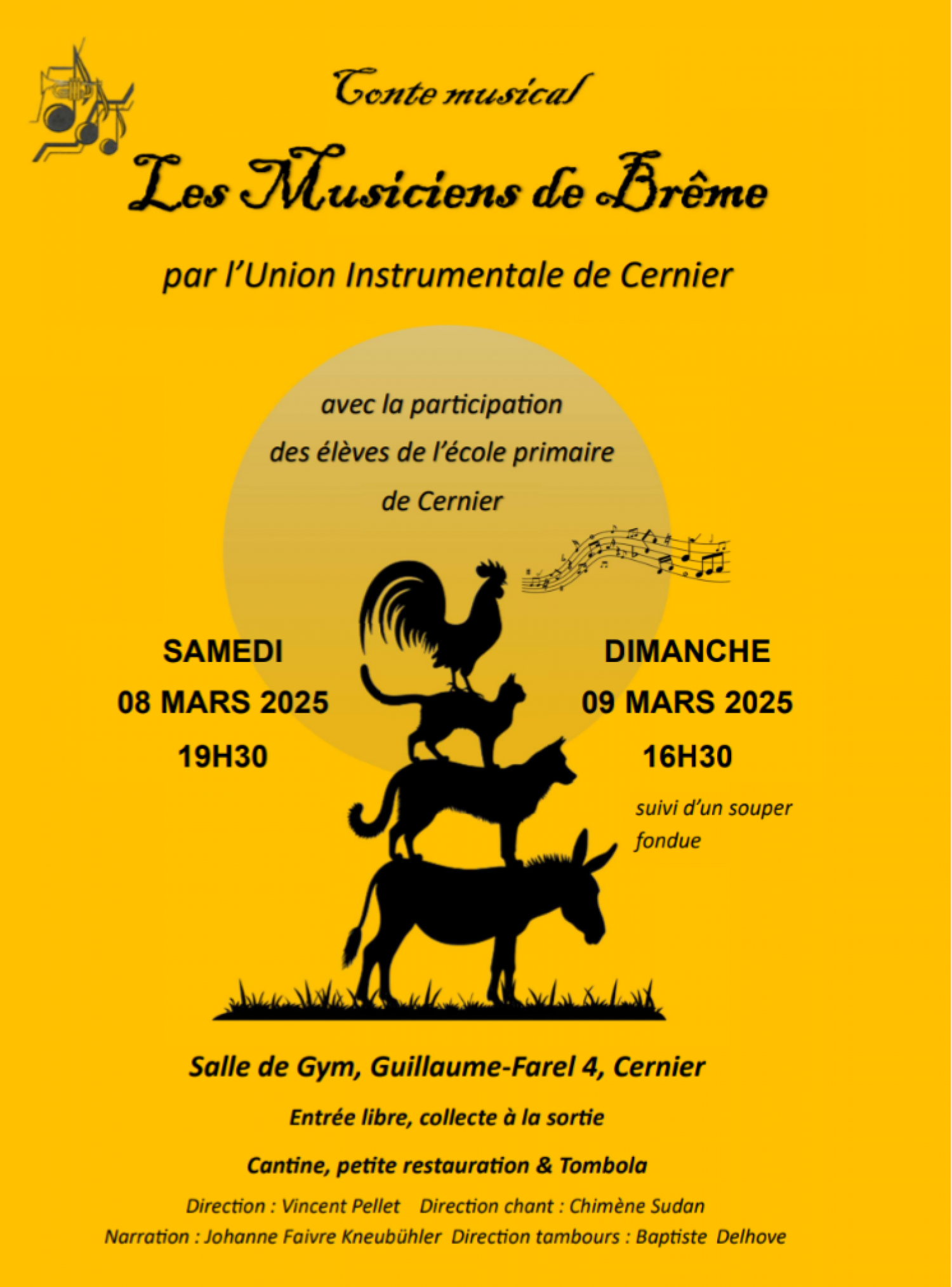 Conte musical

Les Musiciens de Brême

par l'Union Instrumentale de Cernier

avec la participation des élèves de l'école primaire de Cernier

SAMEDI
08 MARS 2025
19H30

DIMANCHE
09 MARS 2025
16H30
suivi d'un souper fondue

Salle de Gym, Guillaume-Farel 4, Cernier

Entrée libre, collecte à la sortie

Cantine, petite restauration & Tombola

Direction : Vincent Pellet Direction chant : Chimène Sudan
Narration : Johanne Faivre Kneubühler Direction tambours : Baptiste Delhove